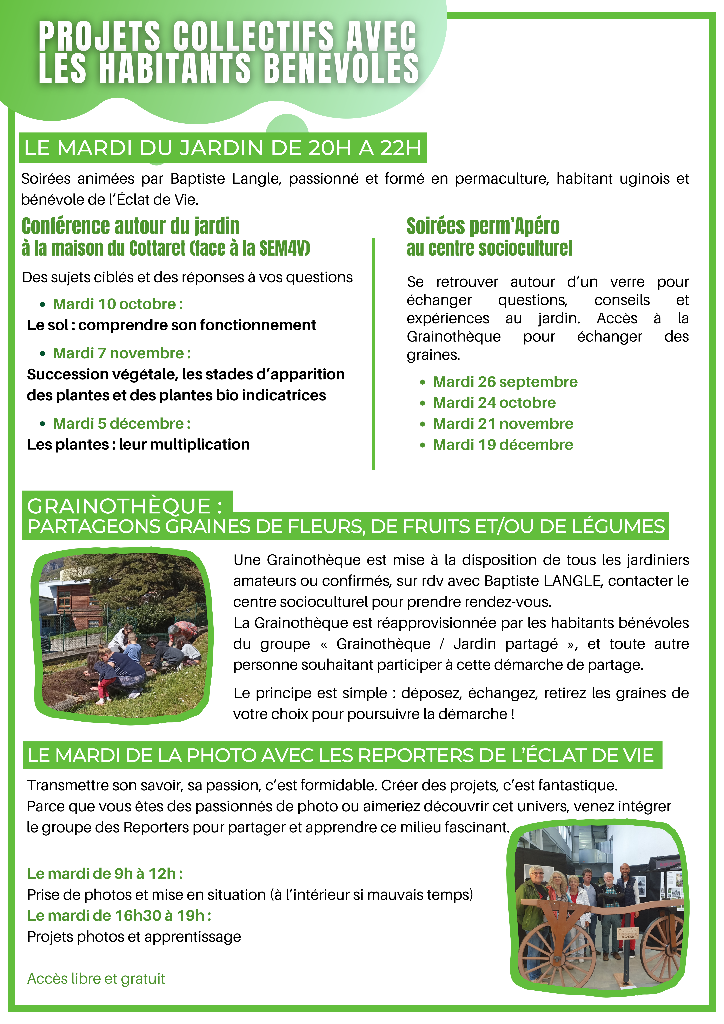 PROJETS COLLECTIFS AVEC LES HABITANTS BENEVOLES

LE MARDI DU JARDIN DE 20H A 22H

Soirées animées par Baptiste Langle, passionné et formé en permaculture, habitant uginois et bénévole de l'Éclat de Vie.

Conférence autour du jardin
à la maison du Cottaret (face à la SEM4V)

Des sujets ciblés et des réponses à vos questions

• Mardi 10 octobre :
Le sol : comprendre son fonctionnement

• Mardi 7 novembre :
Succession végétale, les stades d'apparition des plantes et des plantes bio indicatrices

• Mardi 5 décembre :
Les plantes : leur multiplication

Soirées perm'Apéro
au centre socioculturel

Se retrouver autour d'un verre pour échanger questions, conseils et expériences au jardin. Accès à la Grainothèque pour échanger des graines.

• Mardi 26 septembre
• Mardi 24 octobre
• Mardi 21 novembre
• Mardi 19 décembre

GRAINOTHÈQUE :
PARTAGEONS GRAINES DE FLEURS, DE FRUITS ET/OU DE LÉGUMES

Une Grainothèque est mise à la disposition de tous les jardiniers amateurs ou confirmés, sur rdv avec Baptiste LANGLE, contacter le centre socioculturel pour prendre rendez-vous.
La Grainothèque est réapprovisionnée par les habitants bénévoles du groupe « Grainothèque / Jardin partagé », et toute autre personne souhaitant participer à cette démarche de partage.

Le principe est simple : déposez, échangez, retirez les graines de votre choix pour poursuivre la démarche !

LE MARDI DE LA PHOTO AVEC LES REPORTERS DE L'ÉCLAT DE VIE

Transmettre son savoir, sa passion, c'est formidable. Créer des projets, c'est fantastique.
Parce que vous êtes des passionnés de photo ou aimeriez découvrir cet univers, venez intégrer le groupe des Reporters pour partager et apprendre ce milieu fascinant.

Le mardi de 9h à 12h :
Prise de photos et mise en situation (à l'intérieur si mauvais temps)
Le mardi de 16h30 à 19h :
Projets photos et apprentissage

Accès libre et gratuit